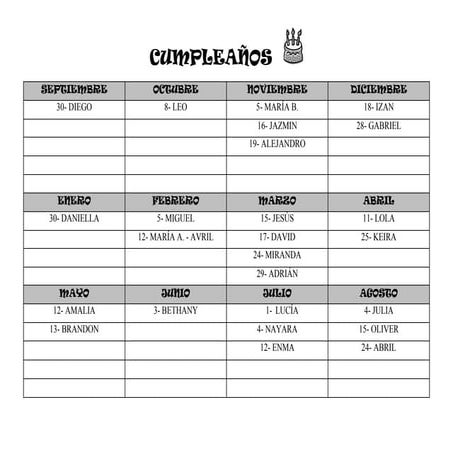 CUMPLEAÑOS

| SEPTIEMBRE | OCTUBRE | NOVIEMBRE | DICIEMBRE |
|---|---|---|---|
| 30- DIEGO | 8- LEO | 5- MARÍA B. | 18- IZAN |
| | | 16- JAZMIN | 28- GABRIEL |
| | | 19- ALEJANDRO | |
| | | | |
| | | | |
| ENERO | FEBRERO | MARZO | ABRIL |
| 30- DANIELLA | 5- MIGUEL | 15- JESÚS | 11- LOLA |
| | 12- MARÍA A. - AVRIL | 17- DAVID | 25- KEIRA |
| | | 24- MIRANDA | |
| | | 29- ADRIÁN | |
| MAYO | JUNIO | JULIO | AGOSTO |
| 12- AMALIA | 3- BETHANY | 1- LUCÍA | 4- JULIA |
| 13- BRANDON | | 4- NAYARA | 15- OLIVER |
| | | 12- ENMA | 24- ABRIL |
| | | | |
| | | | |